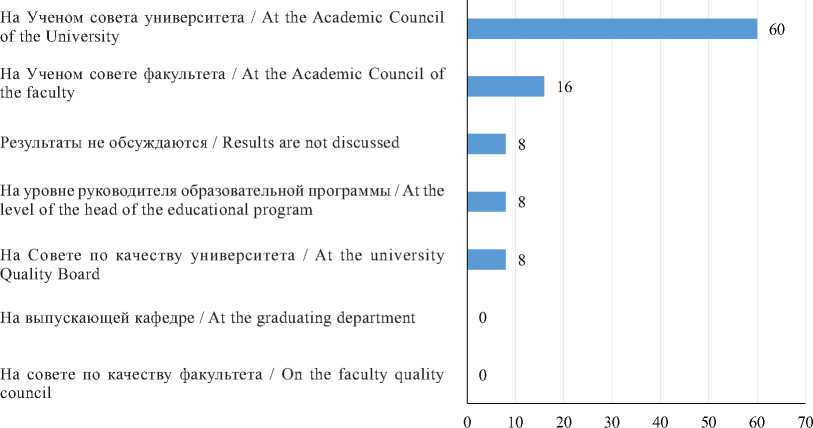 На Ученом совета университета / At the Academic Council of the University
60

На Ученом совете факультета / At the Academic Council of the faculty
16

Результаты не обсуждаются / Results are not discussed
8

На уровне руководителя образовательной программы / At the level of the head of the educational program
8

На Совете по качеству университета / At the university Quality Board
8

На выпускающей кафедре / At the graduating department
0

На совете по качеству факультета / On the faculty quality council
0

0 10 20 30 40 50 60 70